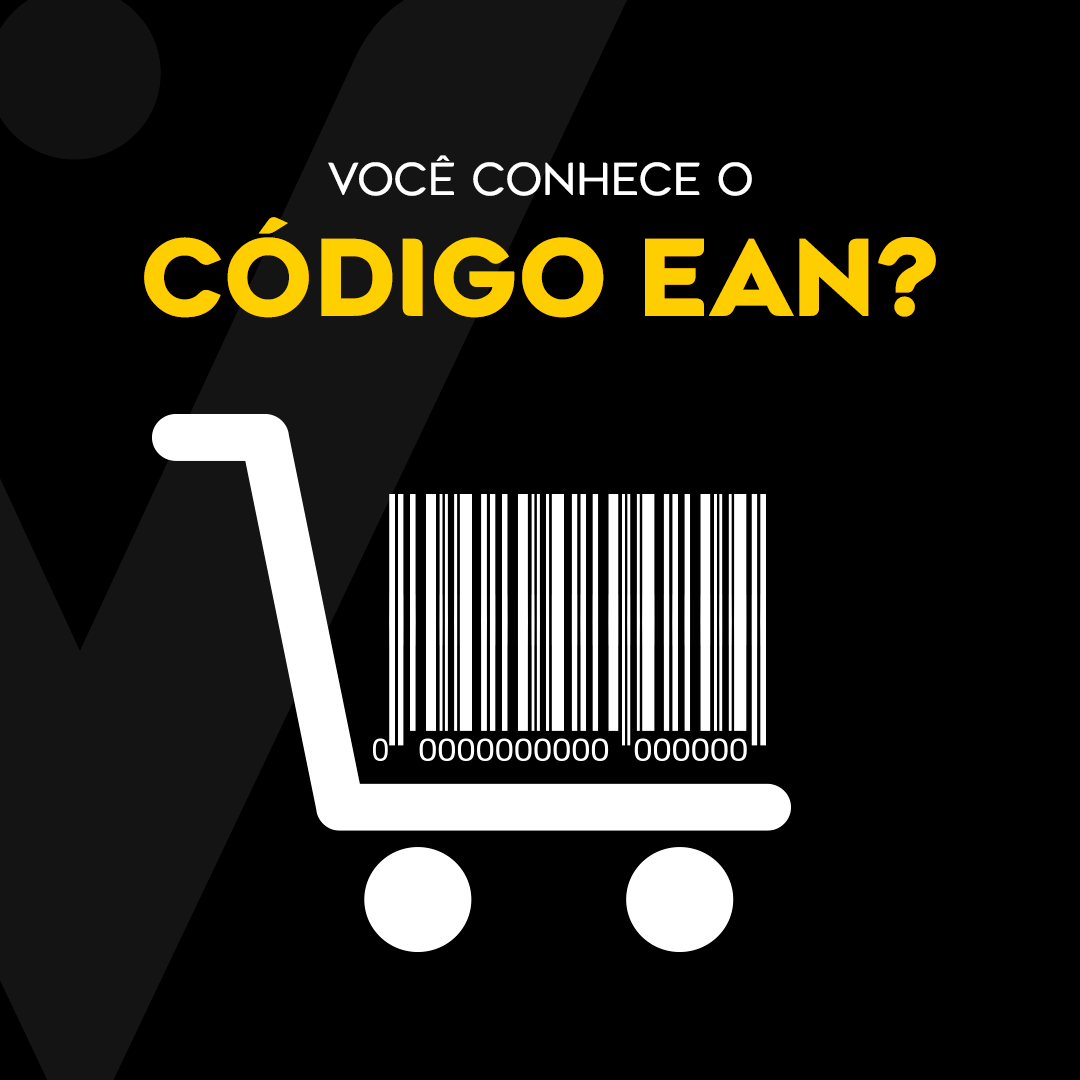 VOCÊ CONHECE O
CÓDIGO EAN?

0 0000000000 000000